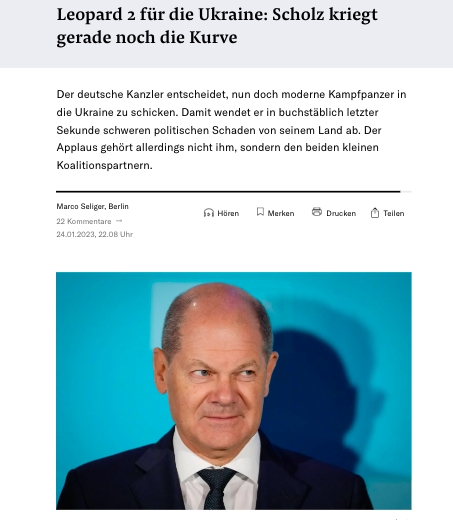 Leopard 2 für die Ukraine: Scholz kriegt gerade noch die Kurve

Der deutsche Kanzler entscheidet, nun doch moderne Kampfpanzer in die Ukraine zu schicken. Damit wendet er in buchstäblich letzter Sekunde schweren politischen Schaden von seinem Land ab. Der Applaus gehört allerdings nicht ihm, sondern den beiden kleinen Koalitionspartnern.

Marco Seliger, Berlin
22 Kommentare →
24.01.2023, 22.08 Uhr

Hören Merken Drucken Teilen